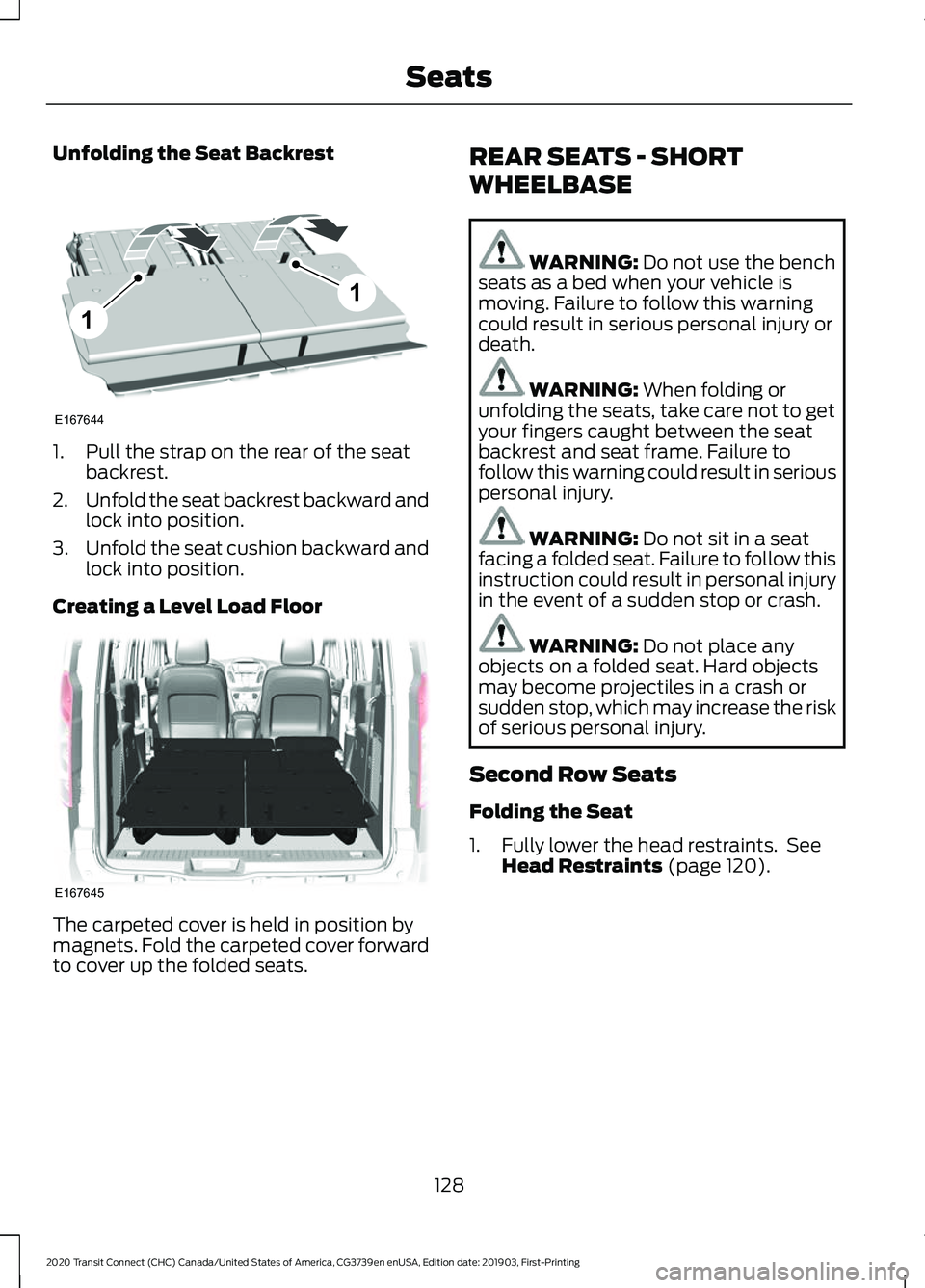 Seats

Unfolding the Seat Backrest

1

1

E167644

1. Pull the strap on the rear of the seat backrest.

2. Unfold the seat backrest backward and lock into position.

3. Unfold the seat cushion backward and lock into position.

Creating a Level Load Floor

E167645

The carpeted cover is held in position by magnets. Fold the carpeted cover forward to cover up the folded seats.

REAR SEATS - SHORT WHEELBASE

WARNING: Do not use the bench seats as a bed when your vehicle is moving. Failure to follow this warning could result in serious personal injury or death.

WARNING: When folding or unfolding the seats, take care not to get your fingers caught between the seat backrest and seat frame. Failure to follow this warning could result in serious personal injury.

WARNING: Do not sit in a seat facing a folded seat. Failure to follow this instruction could result in personal injury in the event of a sudden stop or crash.

WARNING: Do not place any objects on a folded seat. Hard objects may become projectiles in a crash or sudden stop, which may increase the risk of serious personal injury.

Second Row Seats

Folding the Seat

1. Fully lower the head restraints. See Head Restraints (page 120).

128

2020 Transit Connect (CHC) Canada/United States of America, CG3739en enUSA, Edition date: 201903, First-Printing

carmanualsonline.info